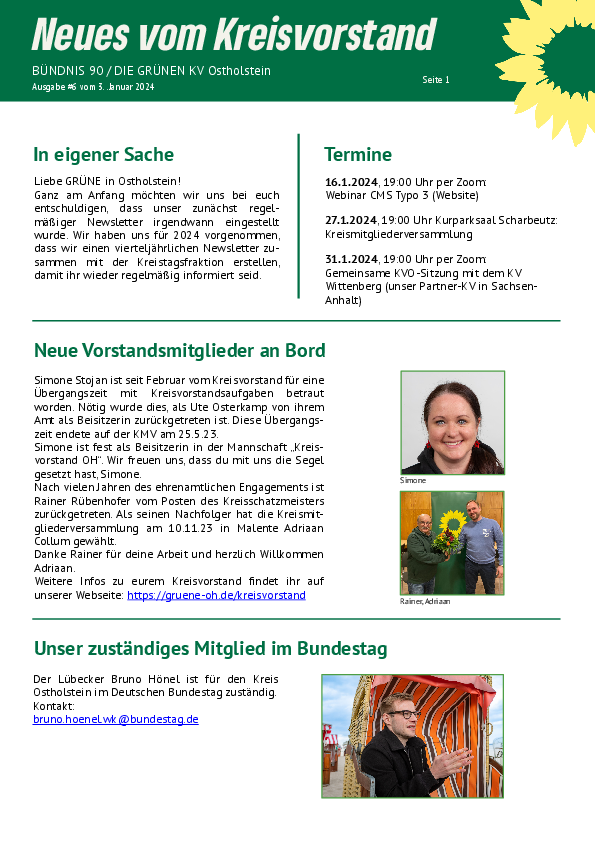 Neues vom Kreisvorstand

BÜNDNIS 90 / DIE GRÜNEN KV Ostholstein
Ausgabe #6 vom 3. Januar 2024

Seite 1

In eigener Sache

Liebe GRÜNE in Ostholstein!
Ganz am Anfang möchten wir uns bei euch entschuldigen, dass unser zunächst regelmäßiger Newsletter irgendwann eingestellt wurde. Wir haben uns für 2024 vorgenommen, dass wir einen vierteljährlichen Newsletter zusammen mit der Kreistagsfraktion erstellen, damit ihr wieder regelmäßig informiert seid.

Termine

16.1.2024, 19:00 Uhr per Zoom: Webinar CMS Typo 3 (Website)

27.1.2024, 19:00 Uhr Kurparksaal Scharbeutz: Kreismitgliederversammlung

31.1.2024, 19:00 Uhr per Zoom: Gemeinsame KVO-Sitzung mit dem KV Wittenberg (unser Partner-KV in Sachsen-Anhalt)

Neue Vorstandsmitglieder an Bord

Simone Stojan ist seit Februar vom Kreisvorstand für eine Übergangszeit mit Kreisvorstandsaufgaben betraut worden. Nötig wurde dies, als Ute Osterkamp von ihrem Amt als Beisitzerin zurückgetreten ist. Diese Übergangszeit endete auf der KMV am 25.5.23.
Simone ist fest als Beisitzerin in der Mannschaft „Kreisvorstand OH". Wir freuen uns, dass du mit uns die Segel gesetzt hast, Simone.
Nach vielen Jahren des ehrenamtlichen Engagements ist Rainer Rübenhofer vom Posten des Kreisschatzmeisters zurückgetreten. Als seinen Nachfolger hat die Kreismitgliederversammlung am 10.11.23 in Malente Adriaan Collum gewählt.
Danke Rainer für deine Arbeit und herzlich Willkommen Adriaan.
Weitere Infos zu eurem Kreisvorstand findet ihr auf unserer Webseite: https://gruene-oh.de/kreisvorstand

Simone

Rainer, Adriaan

Unser zuständiges Mitglied im Bundestag

Der Lübecker Bruno Hönel ist für den Kreis Ostholstein im Deutschen Bundestag zuständig.
Kontakt:
bruno.hoenel.wk@bundestag.de